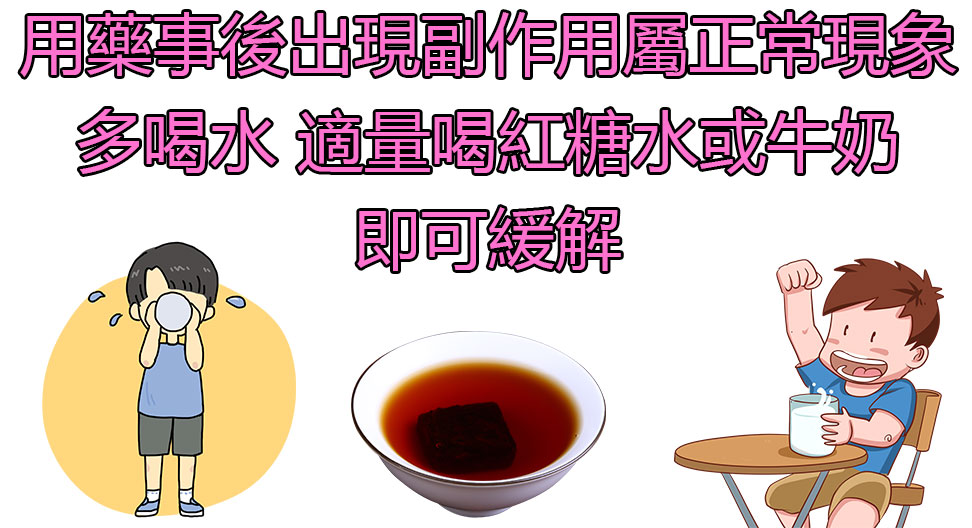 用藥事後出現副作用屬正常現象
多喝水 適量喝紅糖水或牛奶
即可緩解